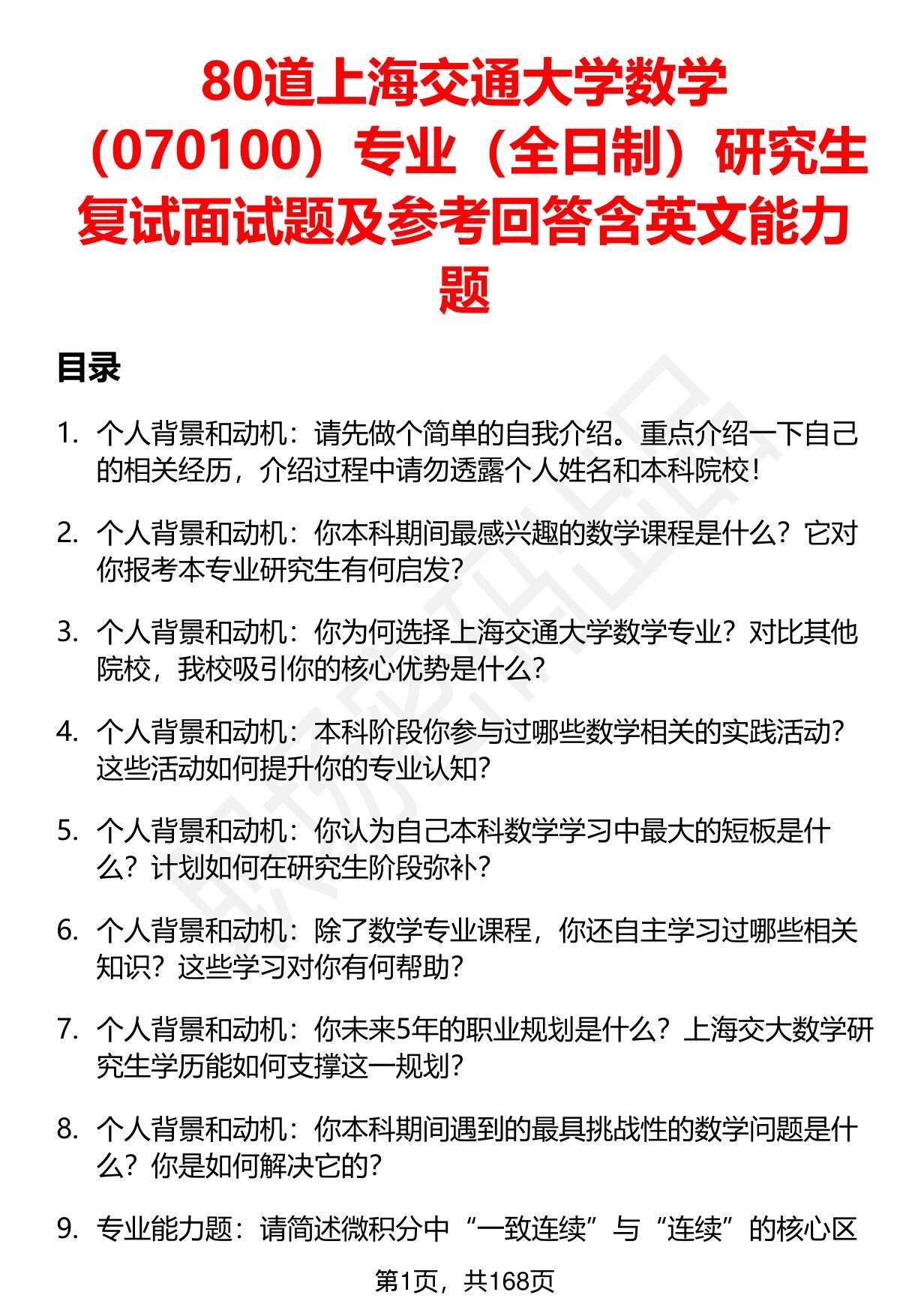 80道上海交通大学数学（070100）专业（全日制）研究生复试面试题及参考回答含英文能力题

目录

1. 个人背景和动机：请先做个简单的自我介绍。重点介绍一下自己的相关经历，介绍过程中请勿透露个人姓名和本科院校！

2. 个人背景和动机：你本科期间最感兴趣的数学课程是什么？它对你报考本专业研究生有何启发？

3. 个人背景和动机：你为何选择上海交通大学数学专业？对比其他院校，我校吸引你的核心优势是什么？

4. 个人背景和动机：本科阶段你参与过哪些数学相关的实践活动？这些活动如何提升你的专业认知？

5. 个人背景和动机：你认为自己本科数学学习中最大的短板是什么？计划如何在研究生阶段弥补？

6. 个人背景和动机：除了数学专业课程，你还自主学习过哪些相关知识？这些学习对你有何帮助？

7. 个人背景和动机：你未来5年的职业规划是什么？上海交大数学研究生学历能如何支撑这一规划？

8. 个人背景和动机：你本科期间遇到的最具挑战性的数学问题是什么？你是如何解决它的？

9. 专业能力题：请简述微积分中“一致连续”与“连续”的核心区

第1页，共168页